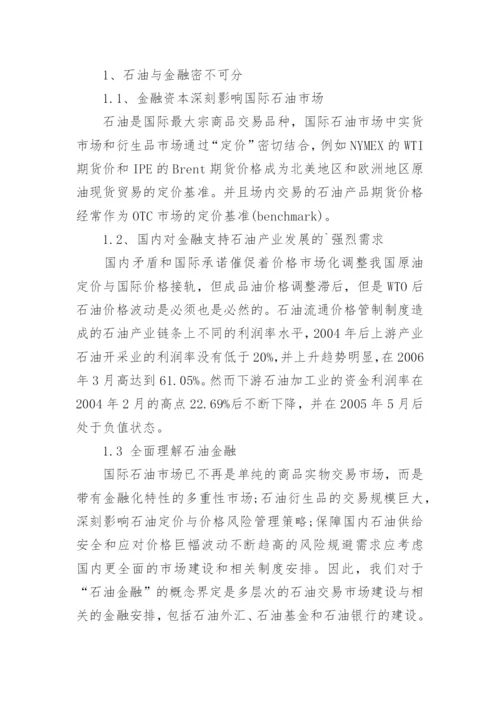 1、石油与金融密不可分

1.1、金融资本深刻影响国际石油市场

石油是国际最大宗商品交易品种，国际石油市场中实货市场和衍生品市场通过“定价”密切结合，例如NYMEX的WTI期货价和IPE的Brent期货价格成为北美地区和欧洲地区原油现货贸易的定价基准。并且场内交易的石油产品期货价格经常作为OTC市场的定价基准(benchmark)。

1.2、国内对金融支持石油产业发展的`强烈需求

国内矛盾和国际承诺催促着价格市场化调整我国原油定价与国际价格接轨，但成品油价格调整滞后，但是WTO后石油价格波动是必须也是必然的。石油流通价格管制制度造成的石油产业链条上不同的利润率水平，2004年后上游产业石油开采业的利润率没有低于20%,并上升趋势明显，在2006年3月高达到61.05%。然而下游石油加工业的资金利润率在2004年2月的高点22.69%后不断下降，并在2005年5月后处于负值状态。

1.3 全面理解石油金融

国际石油市场已不再是单纯的商品实物交易市场，而是带有金融化特性的多重性市场;石油衍生品的交易规模巨大，深刻影响石油定价与价格风险管理策略;保障国内石油供给安全和应对价格巨幅波动不断趋高的风险规避需求应考虑国内更全面的市场建设和相关制度安排。因此，我们对于“石油金融”的概念界定是多层次的石油交易市场建设与相关的金融安排，包括石油外汇、石油基金和石油银行的建设。